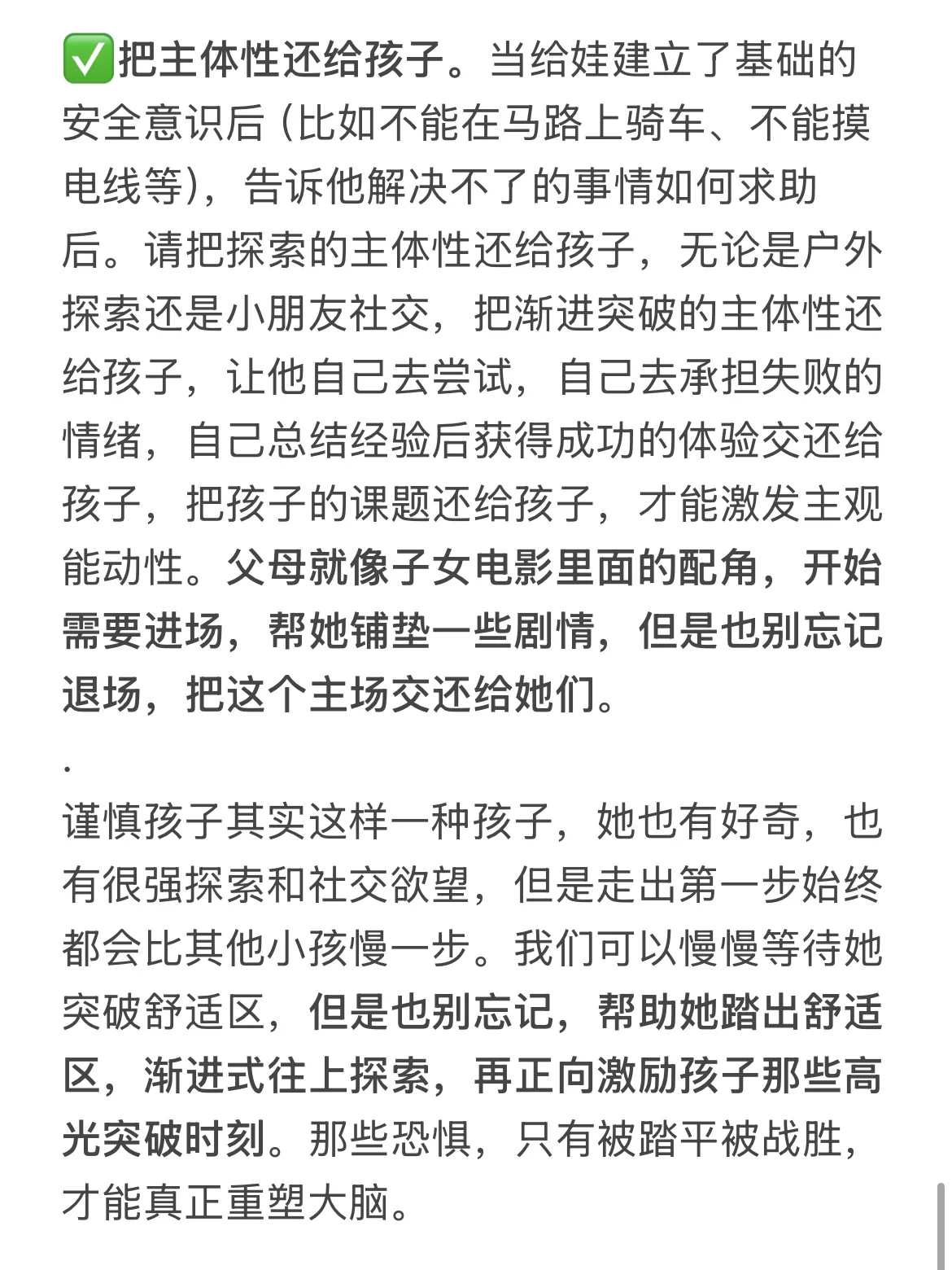 ✅把主体性还给孩子。当给娃建立了基础的安全意识后（比如不能在马路上骑车、不能摸电线等），告诉他解决不了的事情如何求助后。请把探索的主体性还给孩子，无论是户外探索还是小朋友社交，把渐进突破的主体性还给孩子，让他自己去尝试，自己去承担失败的情绪，自己总结经验后获得成功的体验交还给孩子，把孩子的课题还给孩子，才能激发主观能动性。父母就像子女电影里面的配角，开始需要进场，帮她铺垫一些剧情，但是也别忘记退场，把这个主场交还给她们。

.

谨慎孩子其实这样一种孩子，她也有好奇，也有很强探索和社交欲望，但是走出第一步始终都会比其他小孩慢一步。我们可以慢慢等待她突破舒适区，但是也别忘记，帮助她踏出舒适区，渐进式往上探索，再正向激励孩子那些高光突破时刻。那些恐惧，只有被踏平被战胜，才能真正重塑大脑。